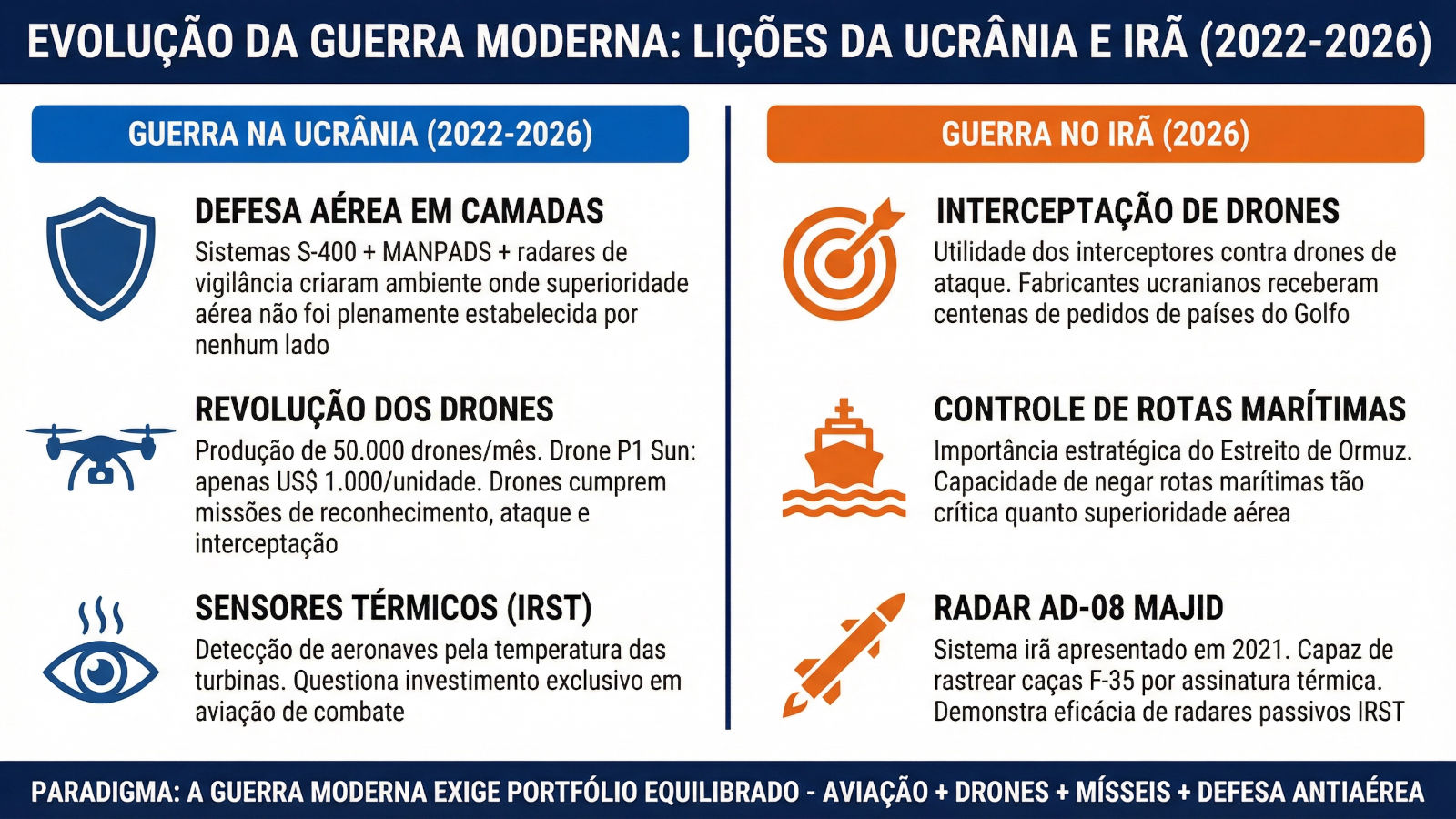 EVOLUÇÃO DA GUERRA MODERNA: LIÇÕES DA UCRÂNIA E IRÃ (2022-2026)

GUERRA NA UCRÂNIA (2022-2026)

DEFESA AÉREA EM CAMADAS
Sistemas S-400 + MANPADS + radares de vigilância criaram ambiente onde superioridade aérea não foi plenamente estabelecida por nenhum lado

REVOLUÇÃO DOS DRONES
Produção de 50.000 drones/mês. Drone P1 Sun: apenas US$ 1.000/unidade. Drones cumprem missões de reconhecimento, ataque e interceptação

SENSORES TÉRMICOS (IRST)
Detecção de aeronaves pela temperatura das turbinas. Questiona investimento exclusivo em aviação de combate

GUERRA NO IRÃ (2026)

INTERCEPTAÇÃO DE DRONES
Utilidade dos interceptores contra drones de ataque. Fabricantes ucranianos receberam centenas de pedidos de países do Golfo

CONTROLE DE ROTAS MARÍTIMAS
Importância estratégica do Estreito de Ormuz. Capacidade de negar rotas marítimas tão crítica quanto superioridade aérea

RADAR AD-08 MAJID
Sistema irã apresentado em 2021. Capaz de rastrear caças F-35 por assinatura térmica. Demonstra eficácia de radares passivos IRST

PARADIGMA: A GUERRA MODERNA EXIGE PORTFÓLIO EQUILIBRADO - AVIAÇÃO + DRONES + MÍSSEIS + DEFESA ANTIAÉREA